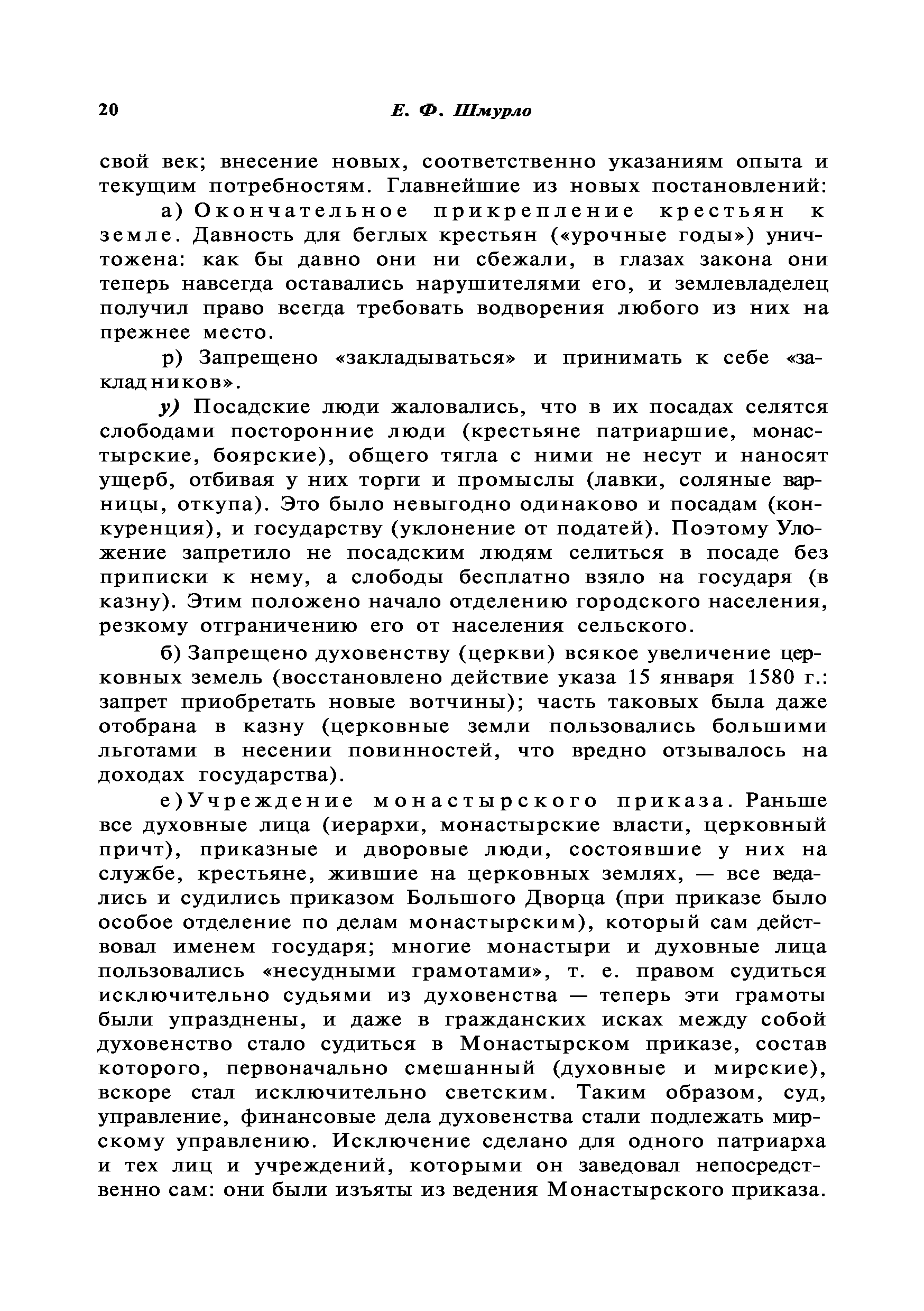 20 Е. Ф. Шмурло

свой век; внесение новых, соответственно указаниям опыта и текущим потребностям. Главнейшие из новых постановлений:

а) Окончательное прикрепление крестьян к земле. Давность для беглых крестьян («урочные годы») уничтожена: как бы давно они ни сбежали, в глазах закона они теперь навсегда оставались нарушителями его, и землевладелец получил право всегда требовать водворения любого из них на прежнее место.

р) Запрещено «закладываться» и принимать к себе «закладников».

у) Посадские люди жаловались, что в их посадах селятся слободами посторонние люди (крестьяне патриаршие, монастырские, боярские), общего тягла с ними не несут и наносят ущерб, отбивая у них торги и промыслы (лавки, соляные варницы, откупа). Это было невыгодно одинаково и посадам (конкуренция), и государству (уклонение от податей). Поэтому Уложение запретило не посадским людям селиться в посаде без приписки к нему, а слободы бесплатно взяло на государя (в казну). Этим положено начало отделению городского населения, резкому отграничению его от населения сельского.

б) Запрещено духовенству (церкви) всякое увеличение церковных земель (восстановлено действие указа 15 января 1580 г.: запрет приобретать новые вотчины); часть таковых была даже отобрана в казну (церковные земли пользовались большими льготами в несении повинностей, что вредно отзывалось на доходах государства).

е) Учреждение монастырского приказа. Раньше все духовные лица (иерархи, монастырские власти, церковный причт), приказные и дворовые люди, состоявшие у них на службе, крестьяне, жившие на церковных землях, — все ведались и судились приказом Большого Дворца (при приказе было особое отделение по делам монастырским), который сам действовал именем государя; многие монастыри и духовные лица пользовались «несудными грамотами», т. е. правом судиться исключительно судьями из духовенства — теперь эти грамоты были упразднены, и даже в гражданских исках между собой духовенство стало судиться в Монастырском приказе, состав которого, первоначально смешанный (духовные и мирские), вскоре стал исключительно светским. Таким образом, суд, управление, финансовые дела духовенства стали подлежать мирскому управлению. Исключение сделано для одного патриарха и тех лиц и учреждений, которыми он заведовал непосредственно сам: они были изъяты из ведения Монастырского приказа.